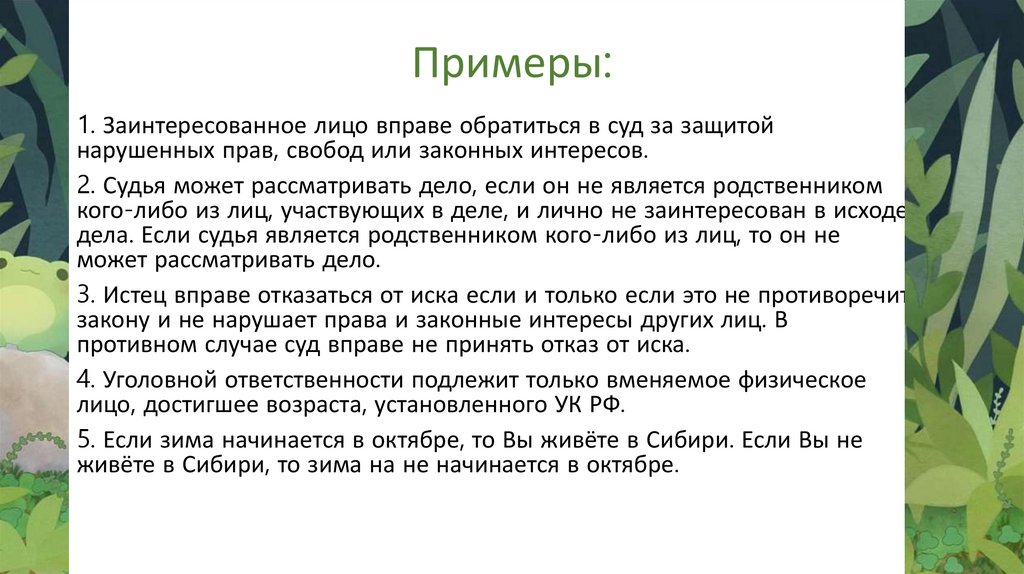 Примеры:

1. Заинтересованное лицо вправе обратиться в суд за защитой нарушенных прав, свобод или законных интересов.

2. Судья может рассматривать дело, если он не является родственником кого-либо из лиц, участвующих в деле, и лично не заинтересован в исходе дела. Если судья является родственником кого-либо из лиц, то он не может рассматривать дело.

3. Истец вправе отказаться от иска если и только если это не противоречит закону и не нарушает права и законные интересы других лиц. В противном случае суд вправе не принять отказ от иска.

4. Уголовной ответственности подлежит только вменяемое физическое лицо, достигшее возраста, установленного УК РФ.

5. Если зима начинается в октябре, то Вы живёте в Сибири. Если Вы не живёте в Сибири, то зима на не начинается в октябре.